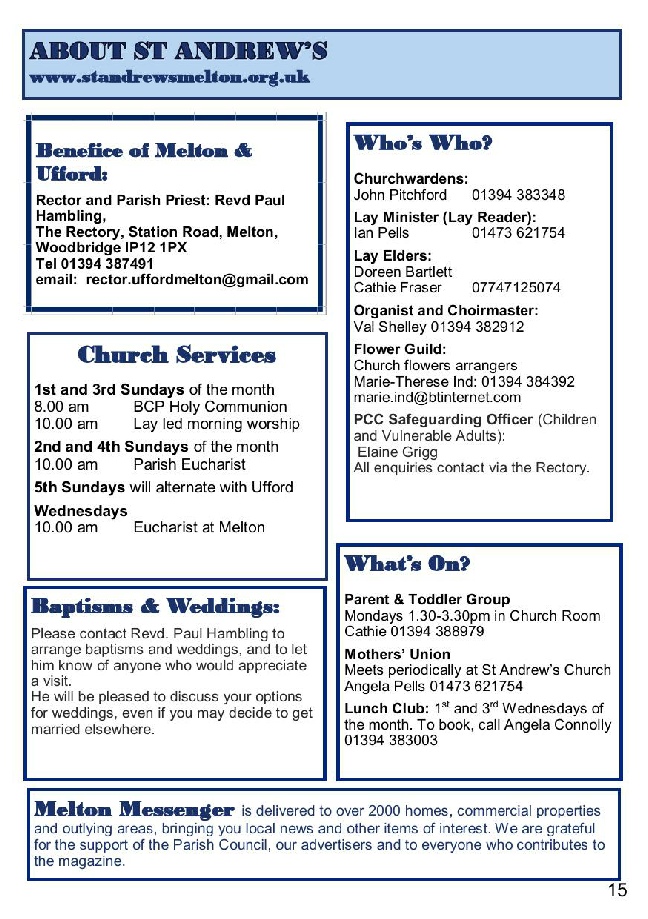 ABOUT ST ANDREW'S
www.standrewsmelton.org.uk

Benefice of Melton & Ufford:

Rector and Parish Priest: Revd Paul Hambling,
The Rectory, Station Road, Melton, Woodbridge IP12 1PX
Tel 01394 387491
email: rector.uffordmelton@gmail.com

Church Services

1st and 3rd Sundays of the month
8.00 am BCP Holy Communion
10.00 am Lay led morning worship

2nd and 4th Sundays of the month
10.00 am Parish Eucharist

5th Sundays will alternate with Ufford

Wednesdays
10.00 am Eucharist at Melton

Baptisms & Weddings:

Please contact Revd. Paul Hambling to arrange baptisms and weddings, and to let him know of anyone who would appreciate a visit.
He will be pleased to discuss your options for weddings, even if you may decide to get married elsewhere.

Who's Who?

Churchwardens:
John Pitchford 01394 383348

Lay Minister (Lay Reader):
Ian Pells 01473 621754

Lay Elders:
Doreen Bartlett
Cathie Fraser 07747125074

Organist and Choirmaster:
Val Shelley 01394 382912

Flower Guild:
Church flowers arrangers
Marie-Therese Ind: 01394 384392
marie.ind@btinternet.com

PCC Safeguarding Officer (Children and Vulnerable Adults):
Elaine Grigg
All enquiries contact via the Rectory.

What's On?

Parent & Toddler Group
Mondays 1.30-3.30pm in Church Room
Cathie 01394 388979

Mothers' Union
Meets periodically at St Andrew's Church
Angela Pells 01473 621754

Lunch Club: $1^{st}$ and $3^{rd}$ Wednesdays of the month. To book, call Angela Connolly 01394 383003

Melton Messenger is delivered to over 2000 homes, commercial properties and outlying areas, bringing you local news and other items of interest. We are grateful for the support of the Parish Council, our advertisers and to everyone who contributes to the magazine.

15